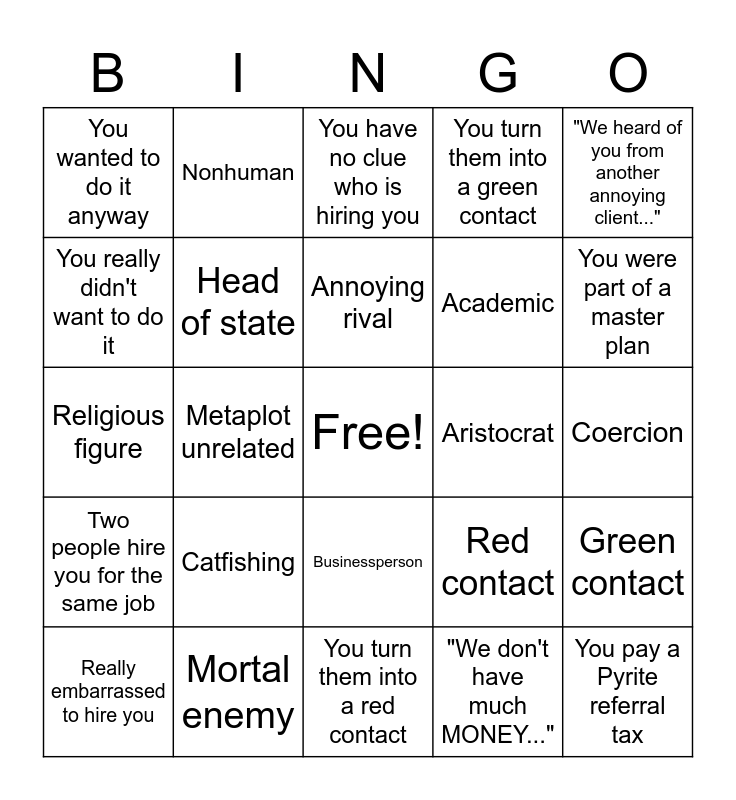 | B | I | N | G | O |
|---|---|---|---|---|
| You wanted to do it anyway | Nonhuman | You have no clue who is hiring you | You turn them into a green contact | "We heard of you from another annoying client..." |
| You really didn't want to do it | Head of state | Annoying rival | Academic | You were part of a master plan |
| Religious figure | Metaplot unrelated | Free! | Aristocrat | Coercion |
| Two people hire you for the same job | Catfishing | Businessperson | Red contact | Green contact |
| Really embarrassed to hire you | Mortal enemy | You turn them into a red contact | "We don't have much MONEY..." | You pay a Pyrite referral tax |